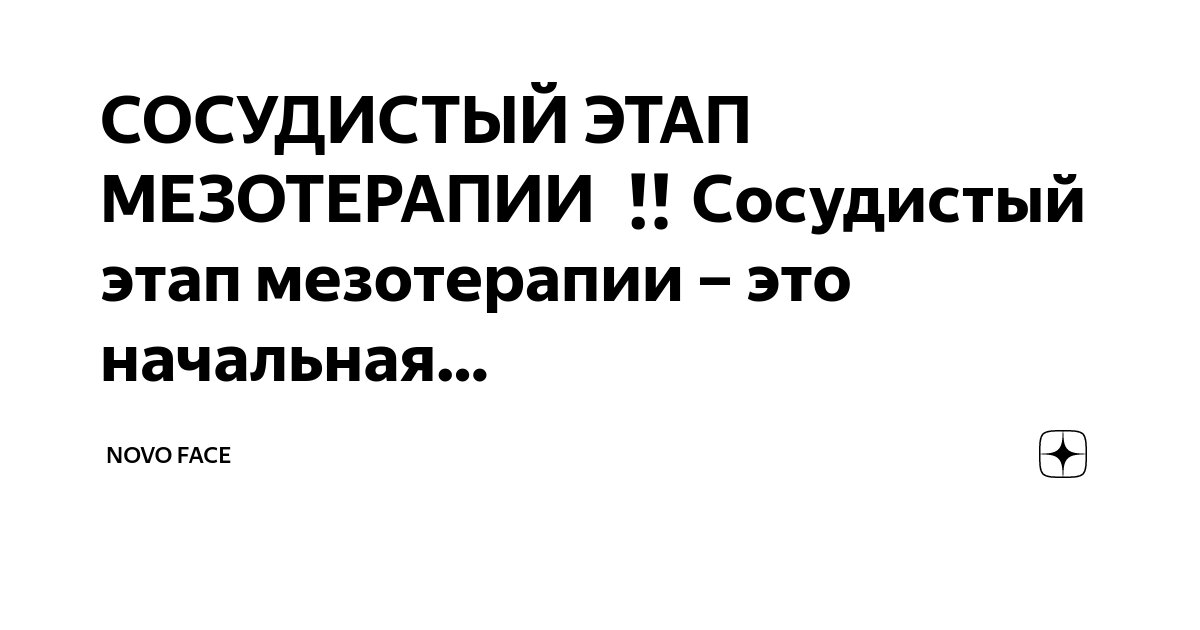 СОСУДИСТЫЙ ЭТАП МЕЗОТЕРАПИИ  !! Сосудистый этап мезотерапии – это начальная...

NOVO FACE